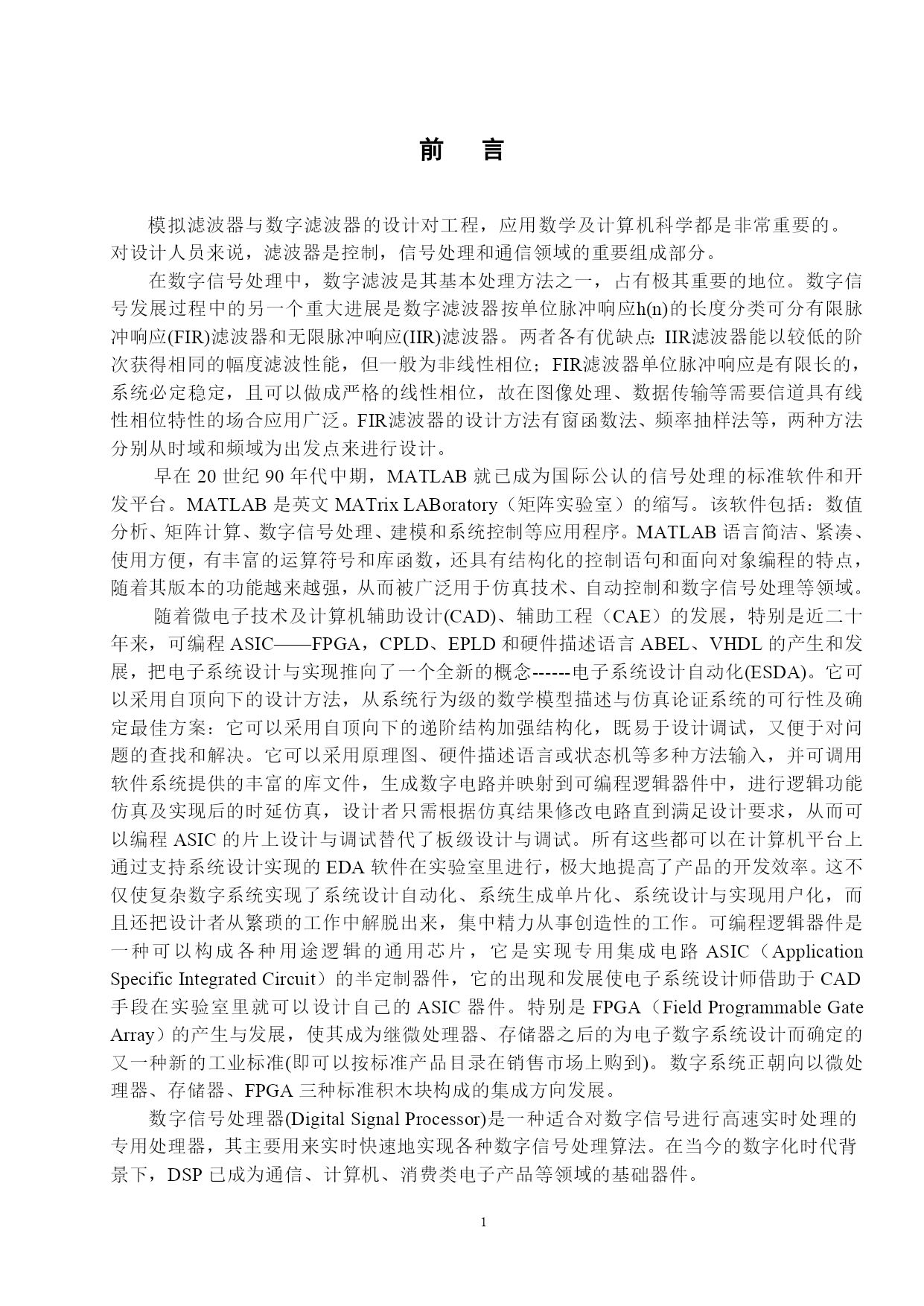 前　言

模拟滤波器与数字滤波器的设计对工程，应用数学及计算机科学都是非常重要的。对设计人员来说，滤波器是控制，信号处理和通信领域的重要组成部分。

在数字信号处理中，数字滤波是其基本处理方法之一，占有极其重要的地位。数字信号发展过程中的另一个重大进展是数字滤波器按单位脉冲响应h(n)的长度分类可分有限脉冲响应(FIR)滤波器和无限脉冲响应(IIR)滤波器。两者各有优缺点: IIR滤波器能以较低的阶次获得相同的幅度滤波性能，但一般为非线性相位；FIR滤波器单位脉冲响应是有限长的，系统必定稳定，且可以做成严格的线性相位，故在图像处理、数据传输等需要信道具有线性相位特性的场合应用广泛。FIR滤波器的设计方法有窗函数法、频率抽样法等，两种方法分别从时域和频域为出发点来进行设计。

早在 20 世纪 90 年代中期，MATLAB 就已成为国际公认的信号处理的标准软件和开发平台。MATLAB 是英文 MATrix LABoratory（矩阵实验室）的缩写。该软件包括：数值分析、矩阵计算、数字信号处理、建模和系统控制等应用程序。MATLAB 语言简洁、紧凑、使用方便，有丰富的运算符号和库函数，还具有结构化的控制语句和面向对象编程的特点，随着其版本的功能越来越强，从而被广泛用于仿真技术、自动控制和数字信号处理等领域。

随着微电子技术及计算机辅助设计(CAD)、辅助工程（CAE）的发展，特别是近二十年来，可编程 ASIC——FPGA，CPLD、EPLD 和硬件描述语言 ABEL、VHDL 的产生和发展，把电子系统设计与实现推向了一个全新的概念------电子系统设计自动化(ESDA)。它可以采用自顶向下的设计方法，从系统行为级的数学模型描述与仿真论证系统的可行性及确定最佳方案：它可以采用自顶向下的递阶结构加强结构化，既易于设计调试，又便于对问题的查找和解决。它可以采用原理图、硬件描述语言或状态机等多种方法输入，并可调用软件系统提供的丰富的库文件，生成数字电路并映射到可编程逻辑器件中，进行逻辑功能仿真及实现后的时延仿真，设计者只需根据仿真结果修改电路直到满足设计要求，从而可以编程 ASIC 的片上设计与调试替代了板级设计与调试。所有这些都可以在计算机平台上通过支持系统设计实现的 EDA 软件在实验室里进行，极大地提高了产品的开发效率。这不仅使复杂数字系统实现了系统设计自动化、系统生成单片化、系统设计与实现用户化，而且还把设计者从繁琐的工作中解脱出来，集中精力从事创造性的工作。可编程逻辑器件是一种可以构成各种用途逻辑的通用芯片，它是实现专用集成电路 ASIC（Application Specific Integrated Circuit）的半定制器件，它的出现和发展使电子系统设计师借助于 CAD 手段在实验室里就可以设计自己的 ASIC 器件。特别是 FPGA（Field Programmable Gate Array）的产生与发展，使其成为继微处理器、存储器之后的为电子数字系统设计而确定的又一种新的工业标准(即可以按标准产品目录在销售市场上购到)。数字系统正朝向以微处理器、存储器、FPGA 三种标准积木块构成的集成方向发展。

数字信号处理器(Digital Signal Processor)是一种适合对数字信号进行高速实时处理的专用处理器，其主要用来实时快速地实现各种数字信号处理算法。在当今的数字化时代背景下，DSP 已成为通信、计算机、消费类电子产品等领域的基础器件。

1